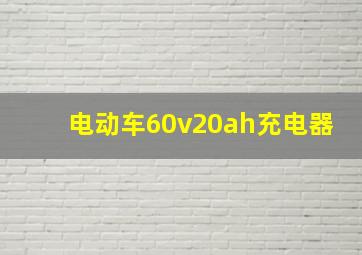 电动车60v20ah充电器